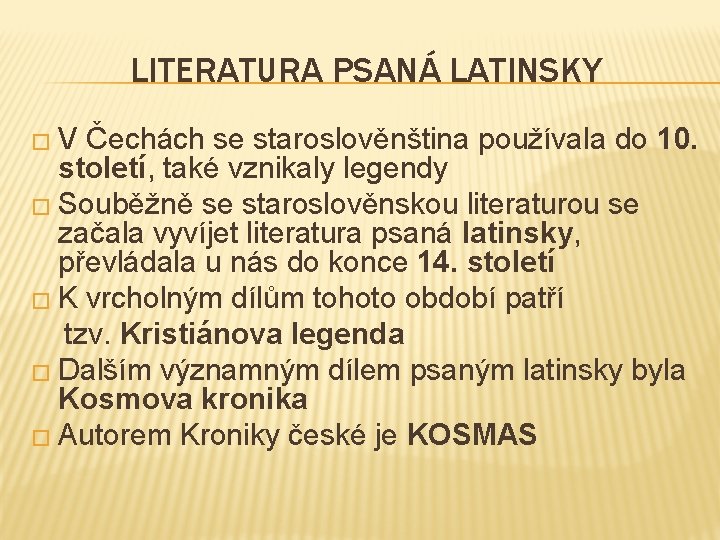 LITERATURA PSANÁ LATINSKY

□ V Čechách se staroslověnština používala do 10. století, také vznikaly legendy

□ Souběžně se staroslověnskou literaturou se začala vyvíjet literatura psaná latinsky, převládala u nás do konce 14. století

□ K vrcholným dílům tohoto období patří tzv. Kristiánova legenda

□ Dalším významným dílem psaným latinsky byla Kosmova kronika

□ Autorem Kroniky české je KOSMAS